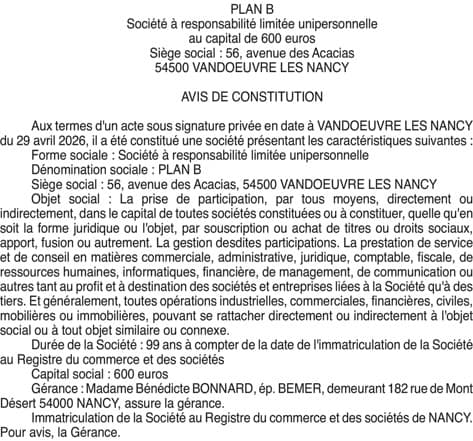 PLAN B
Société à responsabilité limitée unipersonnelle
au capital de 600 euros
Siège social : 56, avenue des Acacias
54500 VANDOEUVRE LES NANCY

AVIS DE CONSTITUTION

Aux termes d'un acte sous signature privée en date à VANDOEUVRE LES NANCY du 29 avril 2026, il a été constitué une société présentant les caractéristiques suivantes :
Forme sociale : Société à responsabilité limitée unipersonnelle
Dénomination sociale : PLAN B
Siège social : 56, avenue des Acacias, 54500 VANDOEUVRE LES NANCY
Objet social : La prise de participation, par tous moyens, directement ou indirectement, dans le capital de toutes sociétés constituées ou à constituer, quelle qu'en soit la forme juridique ou l'objet, par souscription ou achat de titres ou droits sociaux, apport, fusion ou autrement. La gestion desdites participations. La prestation de service et de conseil en matières commerciale, administrative, juridique, comptable, fiscale, de ressources humaines, informatiques, financière, de management, de communication ou autres tant au profit et à destination des sociétés et entreprises liées à la Société qu'à des tiers. Et généralement, toutes opérations industrielles, commerciales, financières, civiles, mobilières ou immobilières, pouvant se rattacher directement ou indirectement à l'objet social ou à tout objet similaire ou connexe.
Durée de la Société : 99 ans à compter de la date de l'immatriculation de la Société au Registre du commerce et des sociétés
Capital social : 600 euros
Gérance : Madame Bénédicte BONNARD, ép. BEMER, demeurant 182 rue de Mont Désert 54000 NANCY, assure la gérance.
Immatriculation de la Société au Registre du commerce et des sociétés de NANCY.
Pour avis, la Gérance.